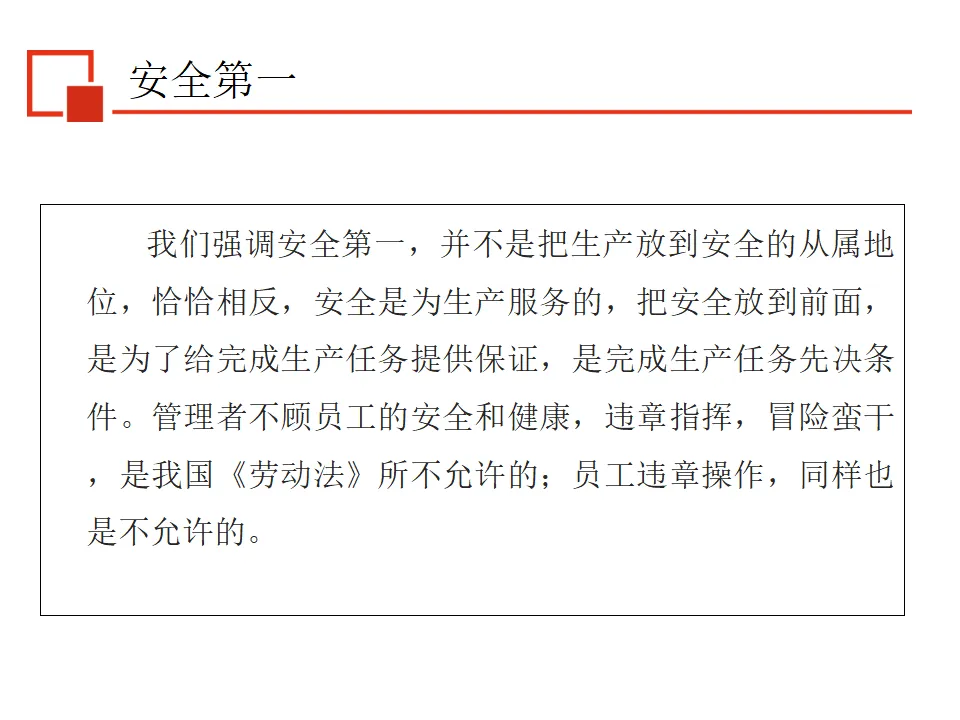 安全第一

我们强调安全第一，并不是把生产放到安全的从属地位，恰恰相反，安全是为生产服务的，把安全放到前面，是为了给完成生产任务提供保证，是完成生产任务先决条件。管理者不顾员工的安全和健康，违章指挥，冒险蛮干，是我国《劳动法》所不允许的；员工违章操作，同样也是不允许的。